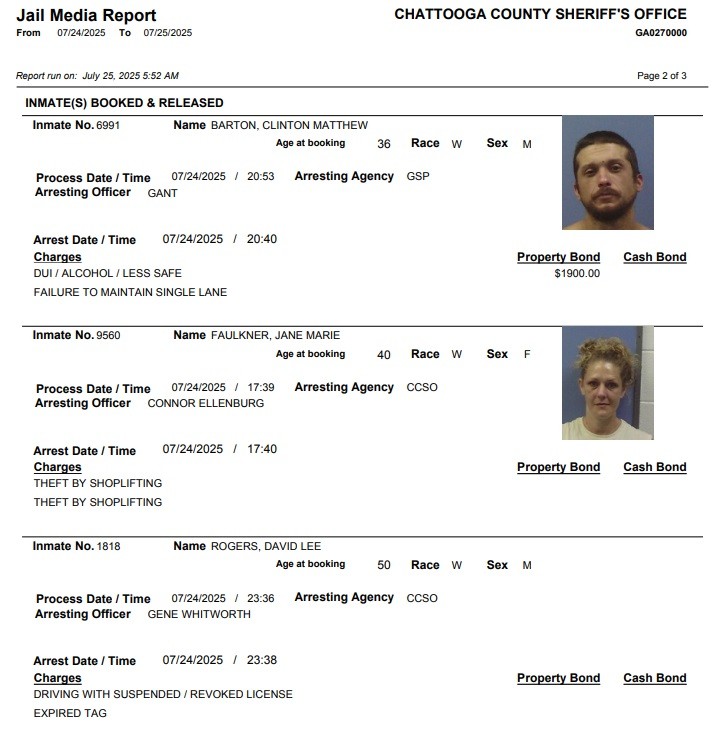 Jail Media Report
From 07/24/2025 To 07/25/2025

CHATTOOGA COUNTY SHERIFF'S OFFICE
GA0270000

Report run on: July 25, 2025 5:52 AM

Page 2 of 3

INMATE(S) BOOKED & RELEASED

Inmate No. 6991 Name BARTON, CLINTON MATTHEW
Age at booking 36 Race W Sex M

Process Date / Time 07/24/2025 / 20:53 Arresting Agency GSP
Arresting Officer GANT

Arrest Date / Time 07/24/2025 / 20:40
Charges Property Bond Cash Bond
DUI / ALCOHOL / LESS SAFE $1900.00
FAILURE TO MAINTAIN SINGLE LANE

Inmate No. 9560 Name FAULKNER, JANE MARIE
Age at booking 40 Race W Sex F

Process Date / Time 07/24/2025 / 17:39 Arresting Agency CCSO
Arresting Officer CONNOR ELLENBURG

Arrest Date / Time 07/24/2025 / 17:40
Charges Property Bond Cash Bond
THEFT BY SHOPLIFTING
THEFT BY SHOPLIFTING

Inmate No. 1818 Name ROGERS, DAVID LEE
Age at booking 50 Race W Sex M

Process Date / Time 07/24/2025 / 23:36 Arresting Agency CCSO
Arresting Officer GENE WHITWORTH

Arrest Date / Time 07/24/2025 / 23:38
Charges Property Bond Cash Bond
DRIVING WITH SUSPENDED / REVOKED LICENSE
EXPIRED TAG